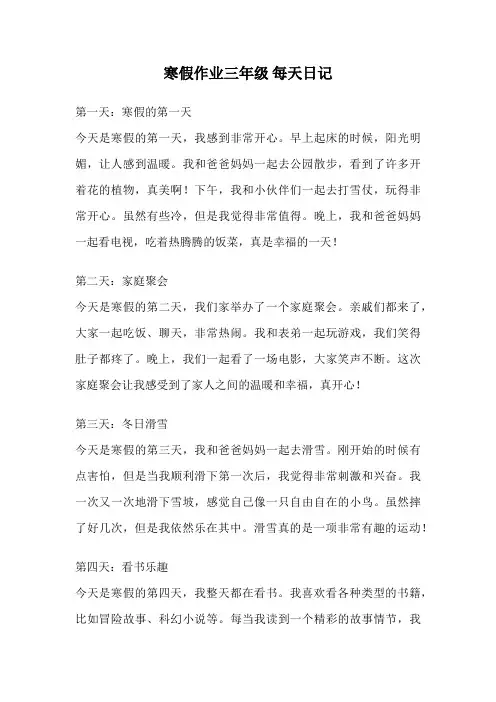 寒假作业三年级 每天日记

第一天：寒假的第一天

今天是寒假的第一天，我感到非常开心。早上起床的时候，阳光明媚，让人感到温暖。我和爸爸妈妈一起去公园散步，看到了许多开着花的植物，真美啊！下午，我和小伙伴们一起去打雪仗，玩得非常开心。虽然有些冷，但是我觉得非常值得。晚上，我和爸爸妈妈一起看电视，吃着热腾腾的饭菜，真是幸福的一天！

第二天：家庭聚会

今天是寒假的第二天，我们家举办了一个家庭聚会。亲戚们都来了，大家一起吃饭、聊天，非常热闹。我和表弟一起玩游戏，我们笑得肚子都疼了。晚上，我们一起看了一场电影，大家笑声不断。这次家庭聚会让我感受到了家人之间的温暖和幸福，真开心！

第三天：冬日滑雪

今天是寒假的第三天，我和爸爸妈妈一起去滑雪。刚开始的时候有点害怕，但是当我顺利滑下第一次后，我觉得非常刺激和兴奋。我一次又一次地滑下雪坡，感觉自己像一只自由自在的小鸟。虽然摔了好几次，但是我依然乐在其中。滑雪真的是一项非常有趣的运动！

第四天：看书乐趣

今天是寒假的第四天，我整天都在看书。我喜欢看各种类型的书籍，比如冒险故事、科幻小说等。每当我读到一个精彩的故事情节，我